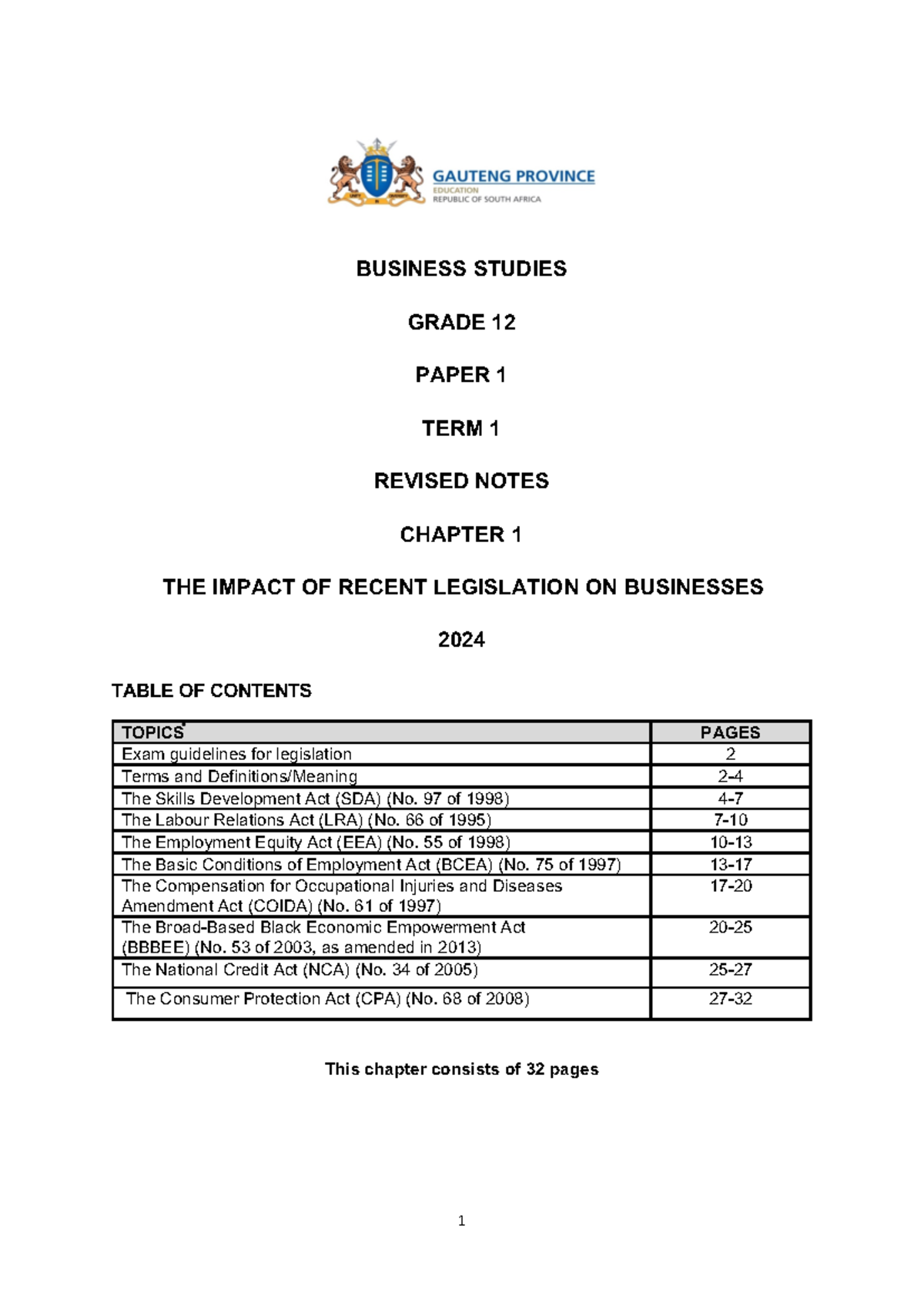 GAUTENG PROVINCE
EDUCATION
REPUBLIC OF SOUTH AFRICA

BUSINESS STUDIES

GRADE 12

PAPER 1

TERM 1

REVISED NOTES

CHAPTER 1

THE IMPACT OF RECENT LEGISLATION ON BUSINESSES

2024

TABLE OF CONTENTS

| TOPICS | PAGES |
|---|---|
| Exam guidelines for legislation | 2 |
| Terms and Definitions/Meaning | 2-4 |
| The Skills Development Act (SDA) (No. 97 of 1998) | 4-7 |
| The Labour Relations Act (LRA) (No. 66 of 1995) | 7-10 |
| The Employment Equity Act (EEA) (No. 55 of 1998) | 10-13 |
| The Basic Conditions of Employment Act (BCEA) (No. 75 of 1997) | 13-17 |
| The Compensation for Occupational Injuries and Diseases Amendment Act (COIDA) (No. 61 of 1997) | 17-20 |
| The Broad-Based Black Economic Empowerment Act (BBBEE) (No. 53 of 2003, as amended in 2013) | 20-25 |
| The National Credit Act (NCA) (No. 34 of 2005) | 25-27 |
| The Consumer Protection Act (CPA) (No. 68 of 2008) | 27-32 |

This chapter consists of 32 pages

1